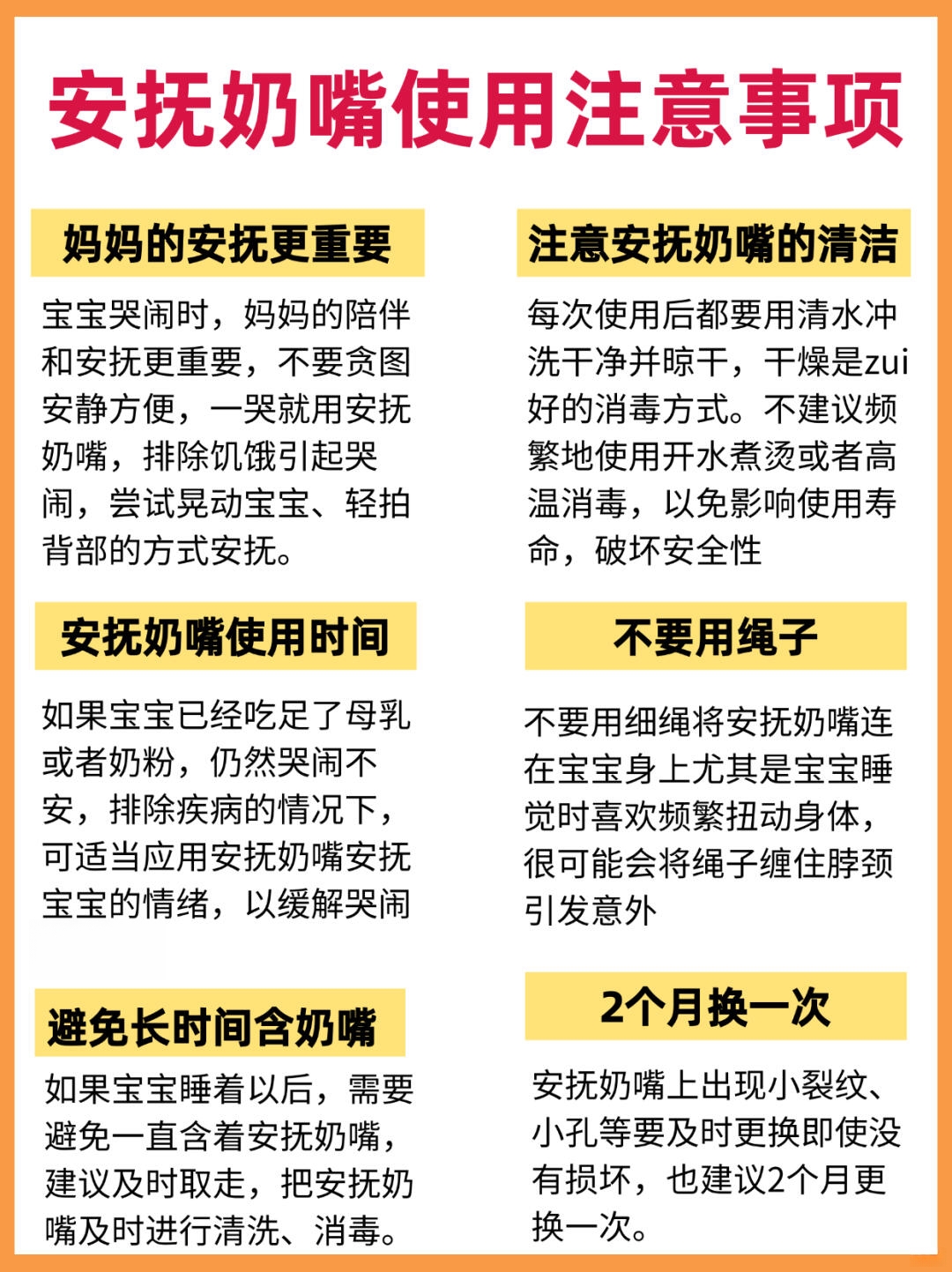 安抚奶嘴使用注意事项

妈妈的安抚更重要

宝宝哭闹时，妈妈的陪伴和安抚更重要，不要贪图安静方便，一哭就用安抚奶嘴，排除饥饿引起哭闹，尝试晃动宝宝、轻拍背部的方式安抚。

安抚奶嘴使用时间

如果宝宝已经吃足了母乳或者奶粉，仍然哭闹不安，排除疾病的情况下，可适当应用安抚奶嘴安抚宝宝的情绪，以缓解哭闹

避免长时间含奶嘴

如果宝宝睡着以后，需要避免一直含着安抚奶嘴，建议及时取走，把安抚奶嘴及时进行清洗、消毒。

注意安抚奶嘴的清洁

每次使用后都要用清水冲洗干净并晾干，干燥是zui好的消毒方式。不建议频繁地使用开水煮烫或者高温消毒，以免影响使用寿命，破坏安全性

不要用绳子

不要用细绳将安抚奶嘴连在宝宝身上尤其是宝宝睡觉时喜欢频繁扭动身体，很可能会将绳子缠住脖颈引发意外

2个月换一次

安抚奶嘴上出现小裂纹、小孔等要及时更换即使没有损坏，也建议2个月更换一次。